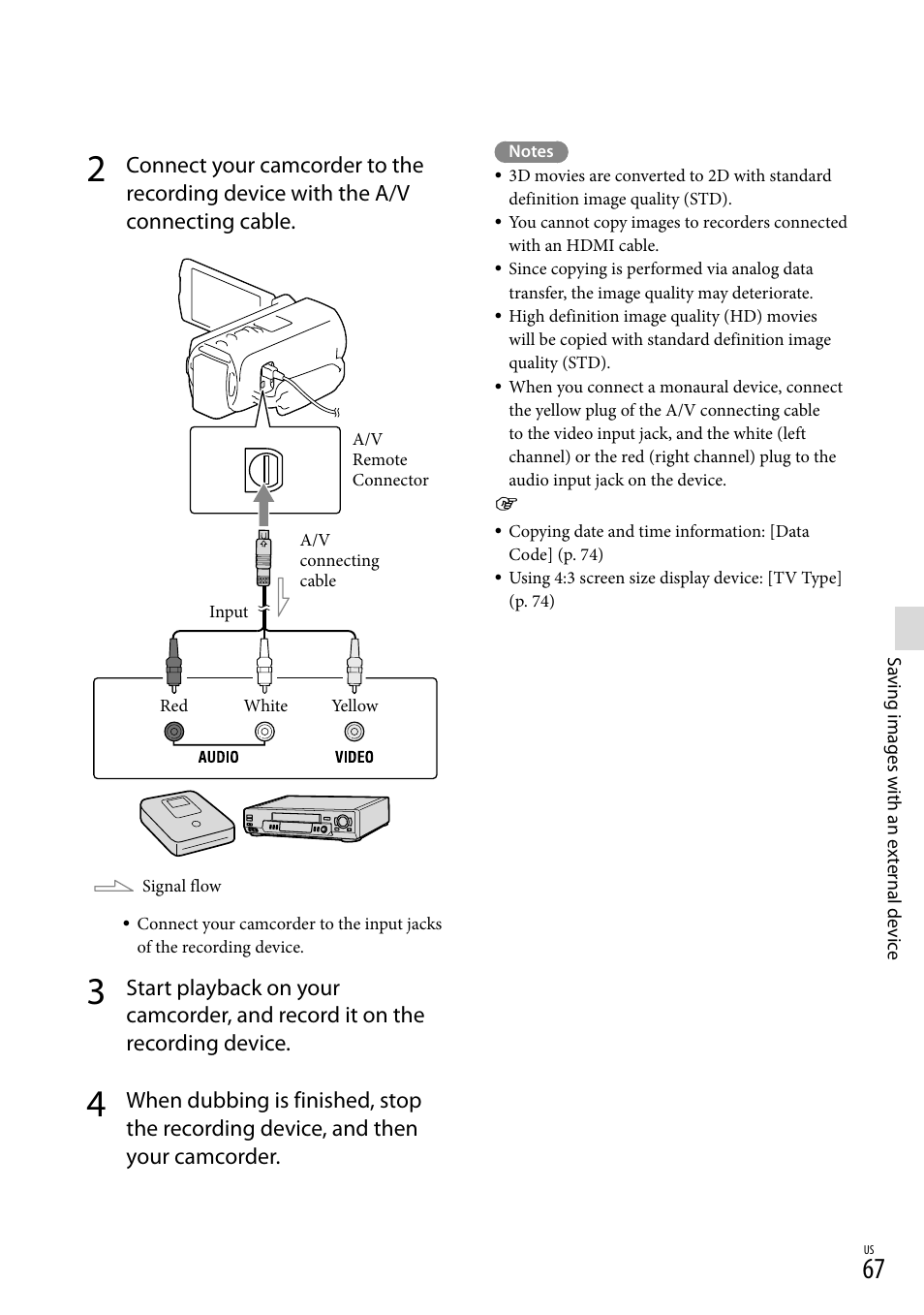 2 Connect your camcorder to the recording device with the A/V connecting cable.

A/V Remote Connector

A/V connecting cable

Input

Red White Yellow

AUDIO VIDEO

Signal flow

• Connect your camcorder to the input jacks of the recording device.

3 Start playback on your camcorder, and record it on the recording device.

4 When dubbing is finished, stop the recording device, and then your camcorder.

Notes
• 3D movies are converted to 2D with standard definition image quality (STD).
• You cannot copy images to recorders connected with an HDMI cable.
• Since copying is performed via analog data transfer, the image quality may deteriorate.
• High definition image quality (HD) movies will be copied with standard definition image quality (STD).
• When you connect a monaural device, connect the yellow plug of the A/V connecting cable to the video input jack, and the white (left channel) or the red (right channel) plug to the audio input jack on the device.

• Copying date and time information: [Data Code] (p. 74)
• Using 4:3 screen size display device: [TV Type] (p. 74)

Saving images with an external device

US
67